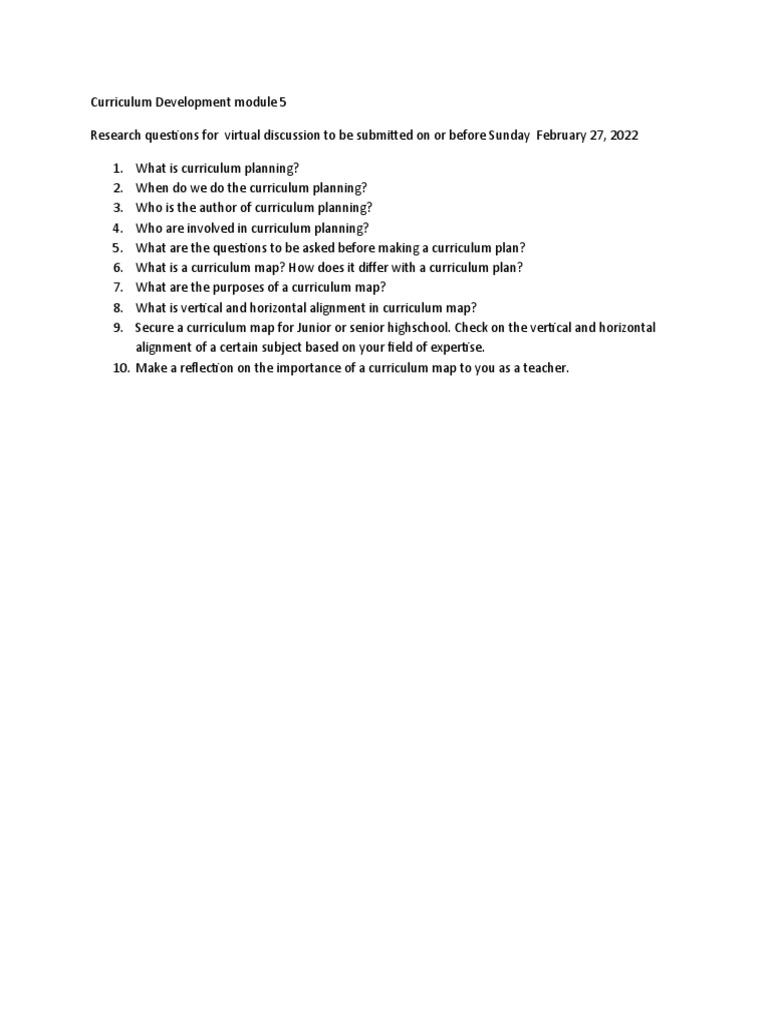 Curriculum Development module 5

Research questions for virtual discussion to be submitted on or before Sunday February 27, 2022

1. What is curriculum planning?
2. When do we do the curriculum planning?
3. Who is the author of curriculum planning?
4. Who are involved in curriculum planning?
5. What are the questions to be asked before making a curriculum plan?
6. What is a curriculum map? How does it differ with a curriculum plan?
7. What are the purposes of a curriculum map?
8. What is vertical and horizontal alignment in curriculum map?
9. Secure a curriculum map for Junior or senior highschool. Check on the vertical and horizontal alignment of a certain subject based on your field of expertise.
10. Make a reflection on the importance of a curriculum map to you as a teacher.